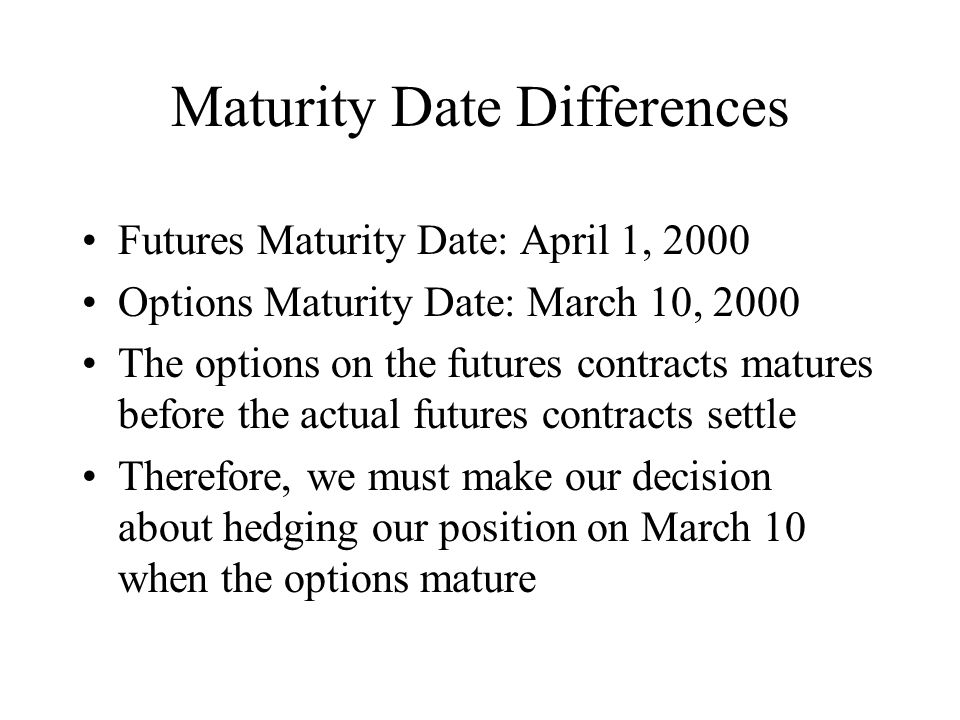 Maturity Date Differences

• Futures Maturity Date: April 1, 2000
• Options Maturity Date: March 10, 2000
• The options on the futures contracts matures before the actual futures contracts settle
• Therefore, we must make our decision about hedging our position on March 10 when the options mature